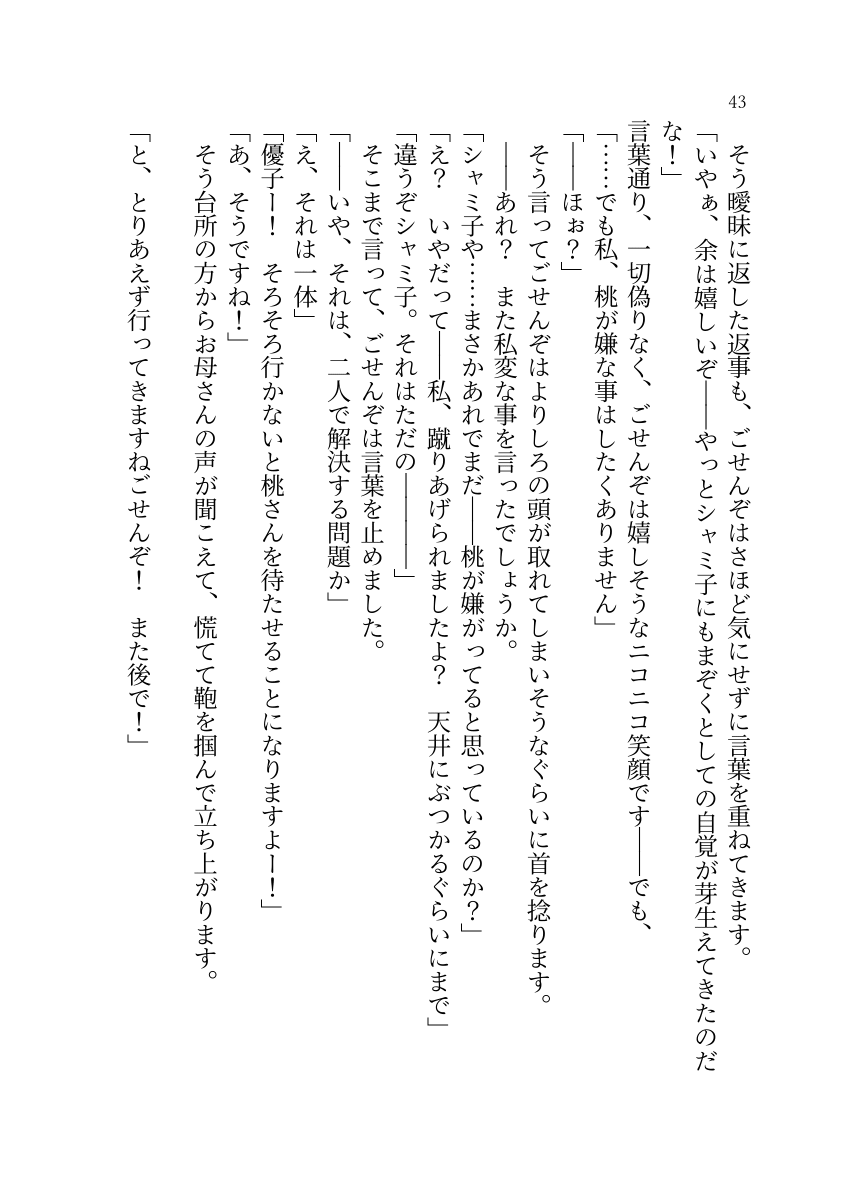 43

　そう曖昧に返した返事も、ごせんぞはさほど気にせずに言葉を重ねてきます。

「いやぁ、余は嬉しいぞ――やっとシャミ子にもまぞくとしての自覚が芽生えてきたのだな！」

　言葉通り、一切偽りなく、ごせんぞは嬉しそうなニコニコ笑顔です――でも、

「……でも私、桃が嫌な事はしたくありません」

「――ほぉ？」

　そう言ってごせんぞはよりしろの頭が取れてしまいそうなぐらいに首を捻ります。

――あれ？　また私変な事を言ったでしょうか。

「シャミ子や……まさかあれでまだ――桃が嫌がってると思っているのか？」

「え？　いやだって――私、蹴りあげられましたよ？　天井にぶつかるぐらいにまで」

「違うぞシャミ子。それはただの――――」

　そこまで言って、ごせんぞは言葉を止めました。

「――いや、それは、二人で解決する問題か」

「え、それは一体」

「優子ー！　そろそろ行かないと桃さんを待たせることになりますよー！」

「あ、そうですね！」

　そう台所の方からお母さんの声が聞こえて、慌てて鞄を掴んで立ち上がります。

「と、とりあえず行ってきますねごせんぞ！　また後で！」